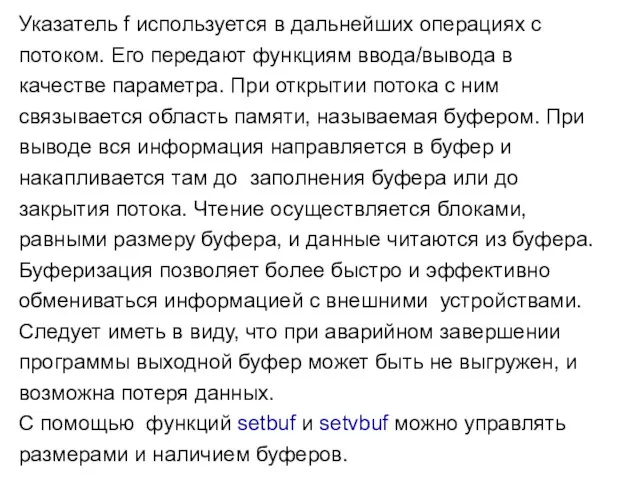 Указатель f используется в дальнейших операциях с потоком. Его передают функциям ввода/вывода в качестве параметра. При открытии потока с ним связывается область памяти, называемая буфером. При выводе вся информация направляется в буфер и накапливается там до заполнения буфера или до закрытия потока. Чтение осуществляется блоками, равными размеру буфера, и данные читаются из буфера. Буферизация позволяет более быстро и эффективно обмениваться информацией с внешними устройствами. Следует иметь в виду, что при аварийном завершении программы выходной буфер может быть не выгружен, и возможна потеря данных.
С помощью функций setbuf и setvbuf можно управлять размерами и наличием буферов.